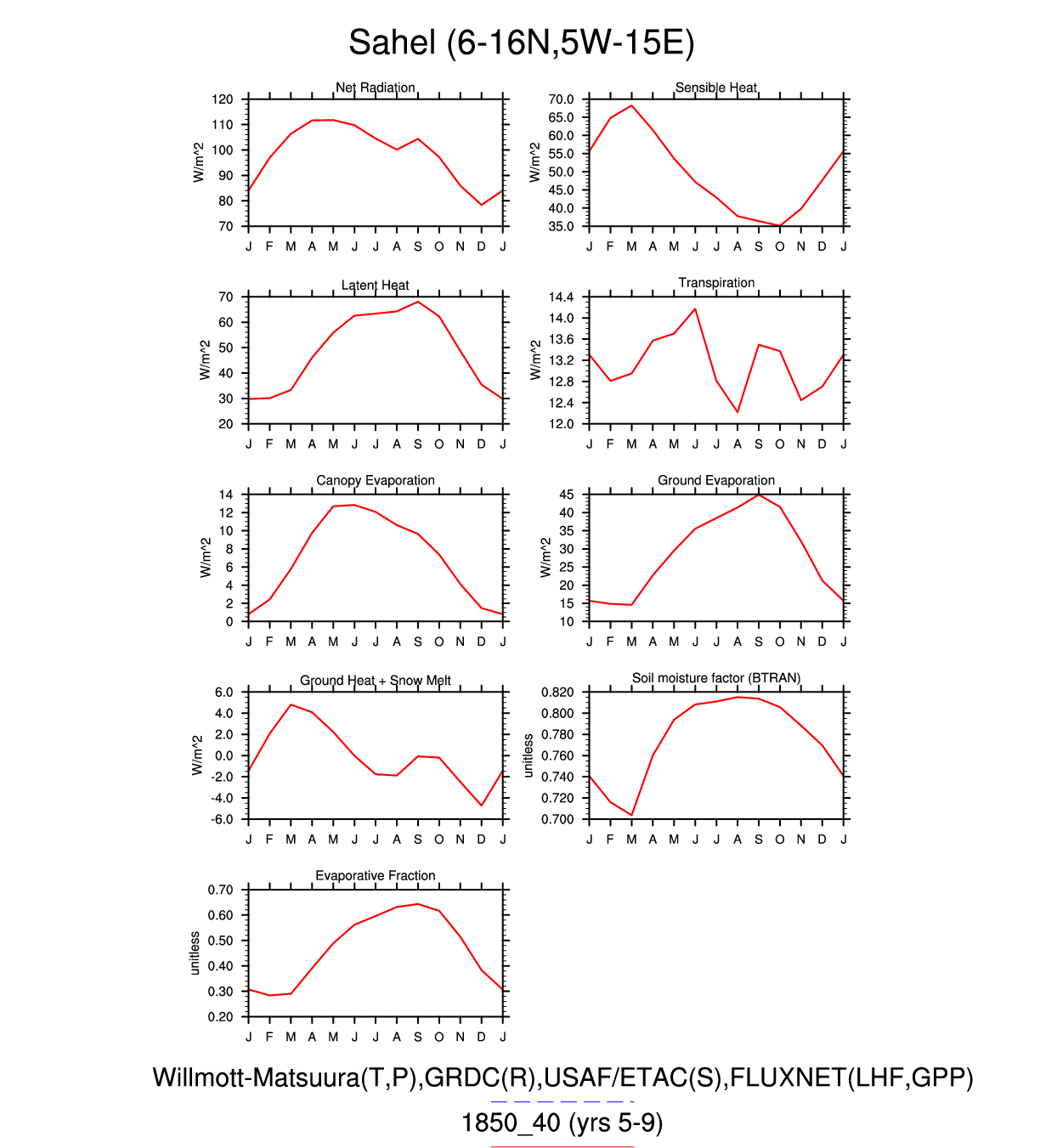 Sahel (6-16N,5W-15E)

Net Radiation

W/m^2

120
110
100
90
80
70

J F M A M J J A S O N D J

Sensible Heat

W/m^2

70.0
65.0
60.0
55.0
50.0
45.0
40.0
35.0

J F M A M J J A S O N D J

Latent Heat

W/m^2

70
60
50
40
30
20

J F M A M J J A S O N D J

Transpiration

W/m^2

14.4
14.0
13.6
13.2
12.8
12.4
12.0

J F M A M J J A S O N D J

Canopy Evaporation

W/m^2

14
12
10
8
6
4
2
0

J F M A M J J A S O N D J

Ground Evaporation

W/m^2

45
40
35
30
25
20
15
10

J F M A M J J A S O N D J

Ground Heat + Snow Melt

W/m^2

6.0
4.0
2.0
0.0
-2.0
-4.0
-6.0

J F M A M J J A S O N D J

Soil moisture factor (BTRAN)

unitless

0.820
0.800
0.780
0.760
0.740
0.720
0.700

J F M A M J J A S O N D J

Evaporative Fraction

unitless

0.70
0.60
0.50
0.40
0.30
0.20

J F M A M J J A S O N D J

Willmott-Matsuura(T,P),GRDC(R),USAF/ETAC(S),FLUXNET(LHF,GPP)
1850_40 (yrs 5-9)